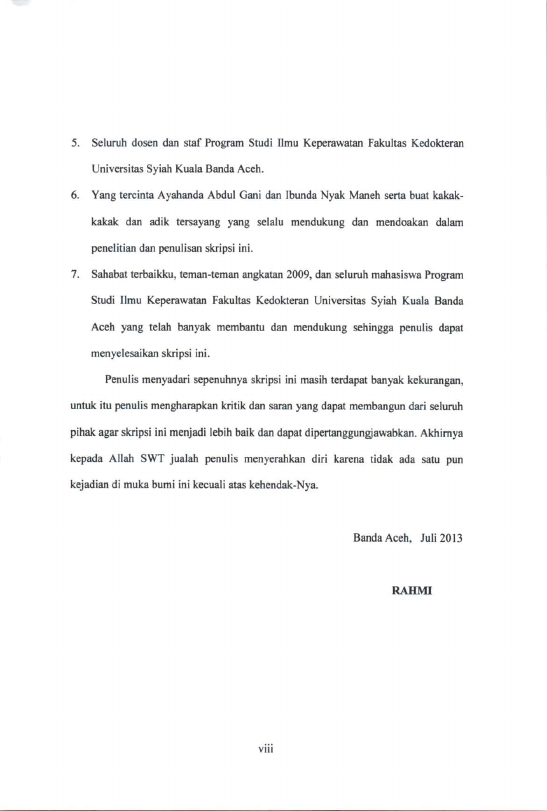 5. Seluruh dosen dan staf Program Studi Ilmu Keperawatan Fakultas Kedokteran Universitas Syiah Kuala Banda Aceh.

6. Yang tercinta Ayahanda Abdul Gani dan Ibunda Nyak Maneh serta buat kakak-kakak dan adik tersayang yang selalu mendukung dan mendoakan dalam penelitian dan penulisan skripsi ini.

7. Sahabat terbaikku, teman-teman angkatan 2009, dan seluruh mahasiswa Program Studi Ilmu Keperawatan Fakultas Kedokteran Universitas Syiah Kuala Banda Aceh yang telah banyak membantu dan mendukung sehingga penulis dapat menyelesaikan skripsi ini.

Penulis menyadari sepenuhnya skripsi ini masih terdapat banyak kekurangan, untuk itu penulis mengharapkan kritik dan saran yang dapat membangun dari seluruh pihak agar skripsi ini menjadi lebih baik dan dapat dipertanggungjawabkan. Akhirnya kepada Allah SWT jualah penulis menyerahkan diri karena tidak ada satu pun kejadian di muka bumi ini kecuali atas kehendak-Nya.

Banda Aceh, Juli 2013

RAHMI

viii